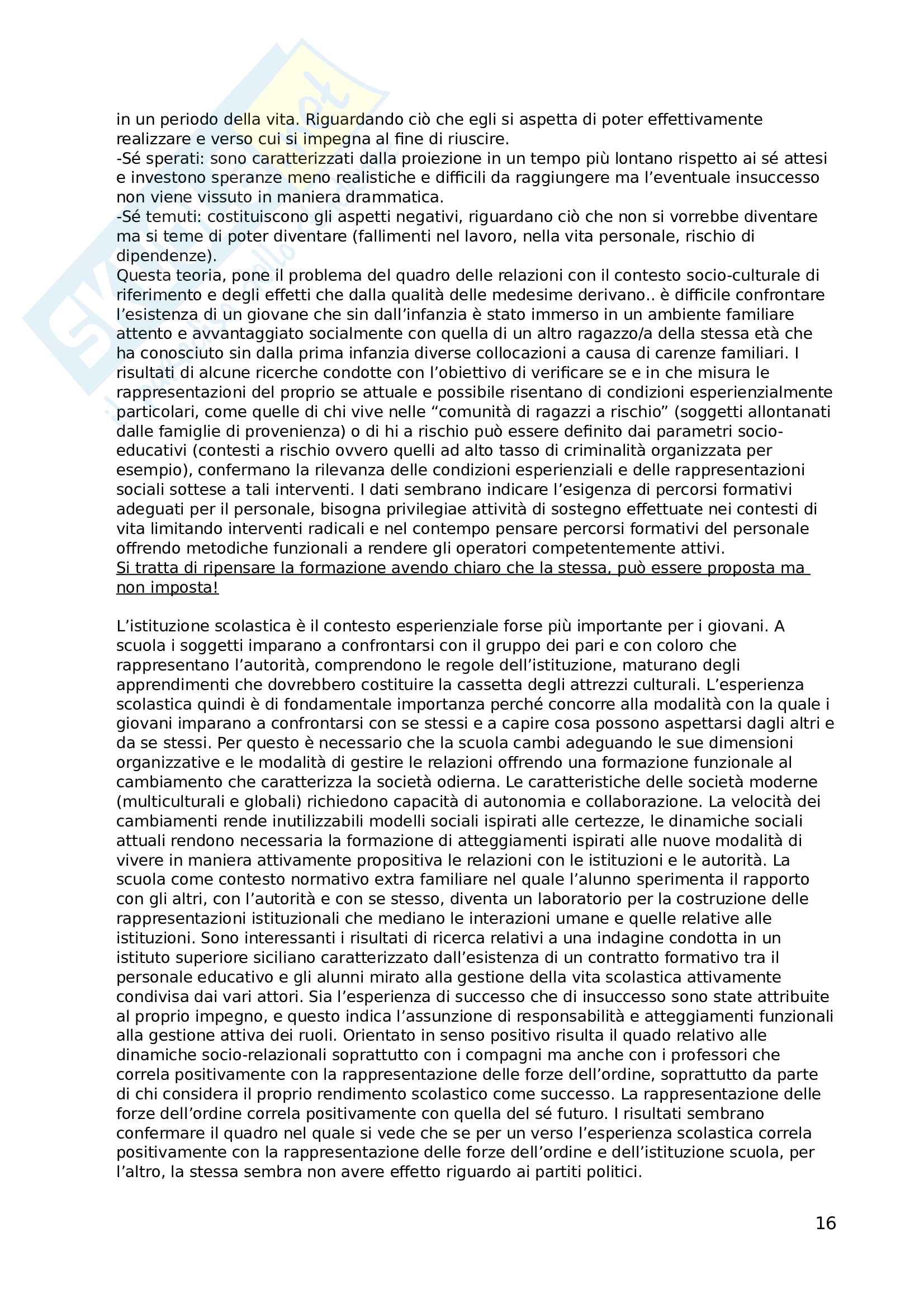 in un periodo della vita. Riguardando ciò che egli si aspetta di poter effettivamente realizzare e verso cui si impegna al fine di riuscire.
-Sé sperati: sono caratterizzati dalla proiezione in un tempo più lontano rispetto ai sé attesi e investono speranze meno realistiche e difficili da raggiungere ma l'eventuale insuccesso non viene vissuto in maniera drammatica.
-Sé temuti: costituiscono gli aspetti negativi, riguardano ciò che non si vorrebbe diventare ma si teme di poter diventare (fallimenti nel lavoro, nella vita personale, rischio di dipendenze).
Questa teoria, pone il problema del quadro delle relazioni con il contesto socio-culturale di riferimento e degli effetti che dalla qualità delle medesime derivano.. è difficile confrontare l'esistenza di un giovane che sin dall'infanzia è stato immerso in un ambiente familiare attento e avvantaggiato socialmente con quella di un altro ragazzo/a della stessa età che ha conosciuto sin dalla prima infanzia diverse collocazioni a causa di carenze familiari. I risultati di alcune ricerche condotte con l'obiettivo di verificare se e in che misura le rappresentazioni del proprio se attuale e possibile risentano di condizioni esperienzialmente particolari, come quelle di chi vive nelle "comunità di ragazzi a rischio" (soggetti allontanati dalle famiglie di provenienza) o di hi a rischio può essere definito dai parametri socio-educativi (contesti a rischio ovvero quelli ad alto tasso di criminalità organizzata per esempio), confermano la rilevanza delle condizioni esperienziali e delle rappresentazioni sociali sottese a tali interventi. I dati sembrano indicare l'esigenza di percorsi formativi adeguati per il personale, bisogna privilegiae attività di sostegno effettuate nei contesti di vita limitando interventi radicali e nel contempo pensare percorsi formativi del personale offrendo metodiche funzionali a rendere gli operatori competentemente attivi.
Si tratta di ripensare la formazione avendo chiaro che la stessa, può essere proposta ma non imposta!

L'istituzione scolastica è il contesto esperienziale forse più importante per i giovani. A scuola i soggetti imparano a confrontarsi con il gruppo dei pari e con coloro che rappresentano l'autorità, comprendono le regole dell'istituzione, maturano degli apprendimenti che dovrebbero costituire la cassetta degli attrezzi culturali. L'esperienza scolastica quindi è di fondamentale importanza perché concorre alla modalità con la quale i giovani imparano a confrontarsi con se stessi e a capire cosa possono aspettarsi dagli altri e da se stessi. Per questo è necessario che la scuola cambi adeguando le sue dimensioni organizzative e le modalità di gestire le relazioni offrendo una formazione funzionale al cambiamento che caratterizza la società odierna. Le caratteristiche delle società moderne (multiculturali e globali) richiedono capacità di autonomia e collaborazione. La velocità dei cambiamenti rende inutilizzabili modelli sociali ispirati alle certezze, le dinamiche sociali attuali rendono necessaria la formazione di atteggiamenti ispirati alle nuove modalità di vivere in maniera attivamente propositiva le relazioni con le istituzioni e le autorità. La scuola come contesto normativo extra familiare nel quale l'alunno sperimenta il rapporto con gli altri, con l'autorità e con se stesso, diventa un laboratorio per la costruzione delle rappresentazioni istituzionali che mediano le interazioni umane e quelle relative alle istituzioni. Sono interessanti i risultati di ricerca relativi a una indagine condotta in un istituto superiore siciliano caratterizzato dall'esistenza di un contratto formativo tra il personale educativo e gli alunni mirato alla gestione della vita scolastica attivamente condivisa dai vari attori. Sia l'esperienza di successo che di insuccesso sono state attribuite al proprio impegno, e questo indica l'assunzione di responsabilità e atteggiamenti funzionali alla gestione attiva dei ruoli. Orientato in senso positivo risulta il quado relativo alle dinamiche socio-relazionali soprattutto con i compagni ma anche con i professori che correla positivamente con la rappresentazione delle forze dell'ordine, soprattutto da parte di chi considera il proprio rendimento scolastico come successo. La rappresentazione delle forze dell'ordine correla positivamente con quella del sé futuro. I risultati sembrano confermare il quadro nel quale si vede che se per un verso l'esperienza scolastica correla positivamente con la rappresentazione delle forze dell'ordine e dell'istituzione scuola, per l'altro, la stessa sembra non avere effetto riguardo ai partiti politici.

16